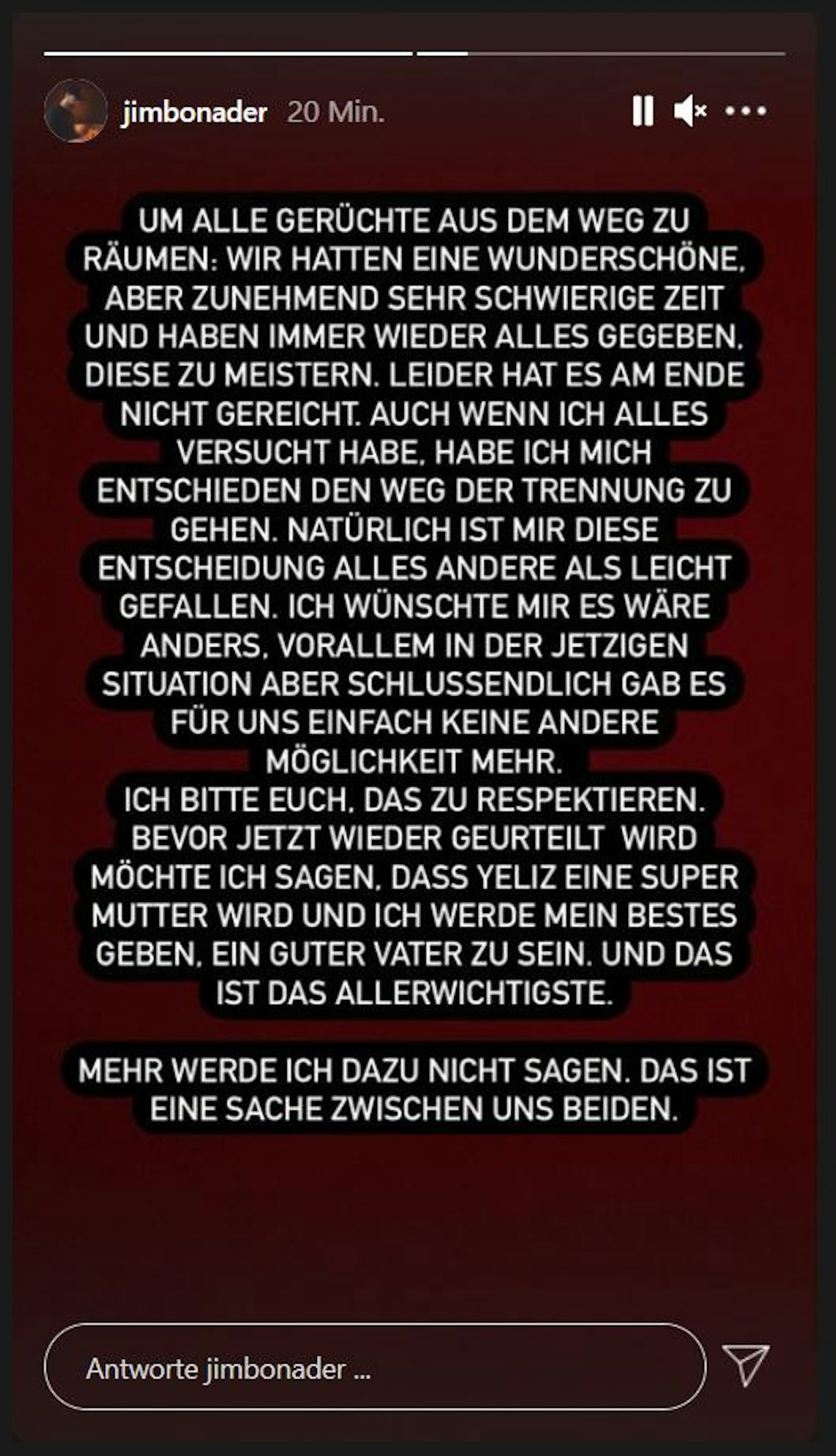 jimbonader 20 Min.

UM ALLE GERÜCHTE AUS DEM WEG ZU RÄUMEN: WIR HATTEN EINE WUNDERSCHÖNE, ABER ZUNEHMEND SEHR SCHWIERIGE ZEIT UND HABEN IMMER WIEDER ALLES GEGEBEN, DIESE ZU MEISTERN. LEIDER HAT ES AM ENDE NICHT GEREICHT. AUCH WENN ICH ALLES VERSUCHT HABE, HABE ICH MICH ENTSCHIEDEN DEN WEG DER TRENNUNG ZU GEHEN. NATÜRLICH IST MIR DIESE ENTSCHEIDUNG ALLES ANDERE ALS LEICHT GEFALLEN. ICH WÜNSCHTE MIR ES WÄRE ANDERS, VORALLEM IN DER JETZIGEN SITUATION ABER SCHLUSSENDLICH GAB ES FÜR UNS EINFACH KEINE ANDERE MÖGLICHKEIT MEHR.
ICH BITTE EUCH, DAS ZU RESPEKTIEREN. BEVOR JETZT WIEDER GEURTEILT WIRD MÖCHTE ICH SAGEN, DASS YELIZ EINE SUPER MUTTER WIRD UND ICH WERDE MEIN BESTES GEBEN, EIN GUTER VATER ZU SEIN. UND DAS IST DAS ALLERWICHTIGSTE.

MEHR WERDE ICH DAZU NICHT SAGEN. DAS IST EINE SACHE ZWISCHEN UNS BEIDEN.

Antworte jimbonader ...